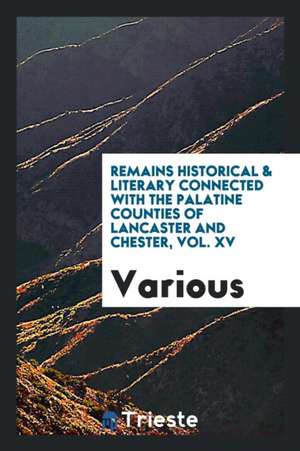 REMAINS HISTORICAL & LITERARY CONNECTED WITH THE PALATINE COUNTIES OF LANCASTER AND CHESTER, VOL. XV

Various

Trieste